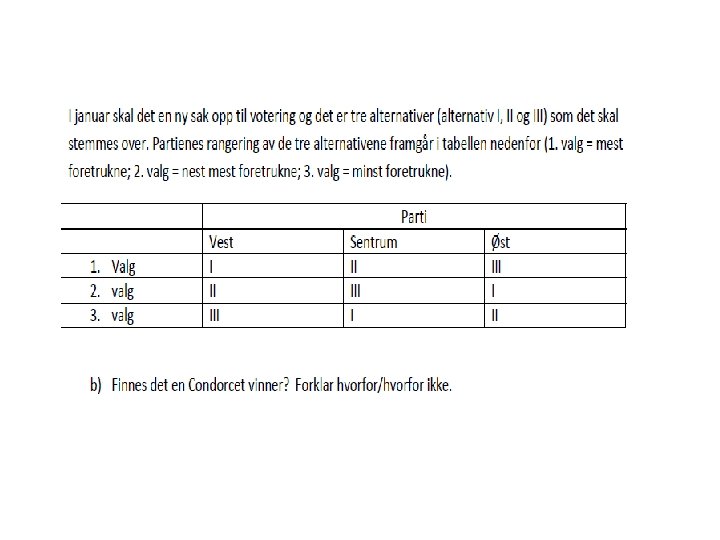 I januar skal det en ny sak opp til votering og det er tre alternativer (alternativ I, II og III) som det skal stemmes over. Partienes rangering av de tre alternativene framgår i tabellen nedenfor (1. valg = mest foretrukne; 2. valg = nest mest foretrukne; 3. valg = minst foretrukne).

| | Parti | | |
|---|---|---|---|
| | Vest | Sentrum | Øst |
| 1. Valg | I | II | III |
| 2. valg | II | III | I |
| 3. valg | III | I | II |

b) Finnes det en Condorcet vinner? Forklar hvorfor/hvorfor ikke.